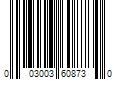 0 03003 60873 0